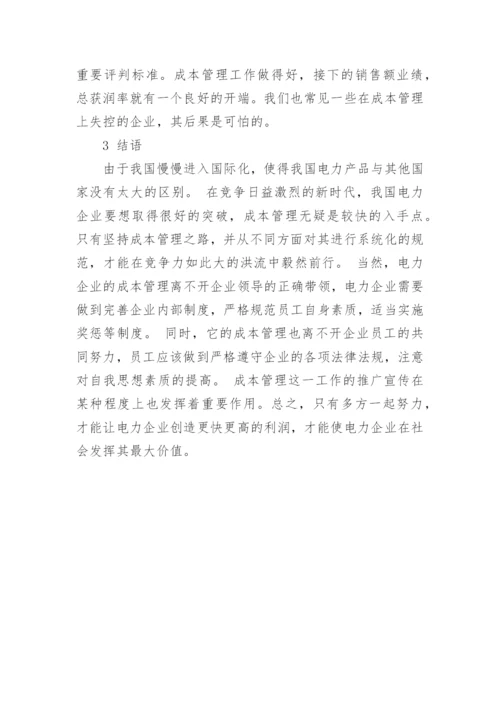 重要评判标准。成本管理工作做得好，接下的销售额业绩，总获润率就有一个良好的开端。我们也常见一些在成本管理上失控的企业，其后果是可怕的。

3 结语

由于我国慢慢进入国际化，使得我国电力产品与其他国家没有太大的区别。 在竞争日益激烈的新时代，我国电力企业要想取得很好的突破，成本管理无疑是较快的入手点。只有坚持成本管理之路，并从不同方面对其进行系统化的规范，才能在竞争力如此大的洪流中毅然前行。 当然，电力企业的成本管理离不开企业领导的正确带领，电力企业需要做到完善企业内部制度，严格规范员工自身素质，适当实施奖惩等制度。 同时，它的成本管理也离不开企业员工的共同努力，员工应该做到严格遵守企业的各项法律法规，注意对自我思想素质的提高。 成本管理这一工作的推广宣传在某种程度上也发挥着重要作用。总之，只有多方一起努力，才能让电力企业创造更快更高的利润，才能使电力企业在社会发挥其最大价值。